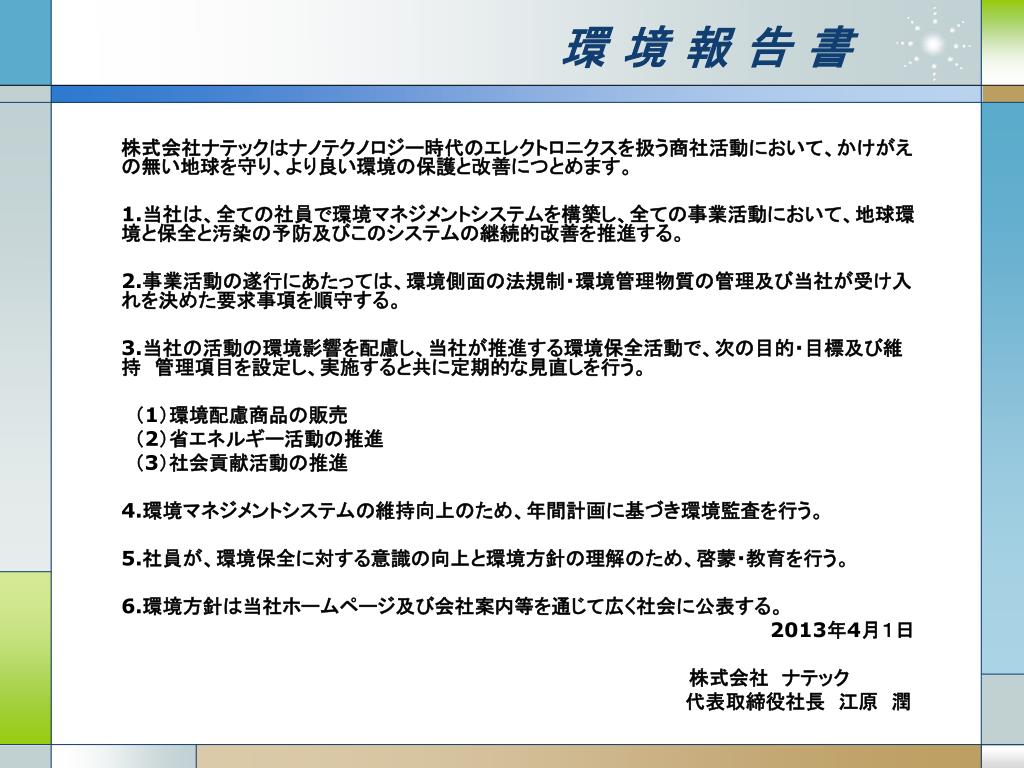 環 境 報 告 書

株式会社ナテックはナノテクノロジー時代のエレクトロニクスを扱う商社活動において、かけがえの無い地球を守り、より良い環境の保護と改善につとめます。

1.当社は、全ての社員で環境マネジメントシステムを構築し、全ての事業活動において、地球環境と保全と汚染の予防及びこのシステムの継続的改善を推進する。

2.事業活動の遂行にあたっては、環境側面の法規制・環境管理物質の管理及び当社が受け入れを決めた要求事項を順守する。

3.当社の活動の環境影響を配慮し、当社が推進する環境保全活動で、次の目的・目標及び維持　管理項目を設定し、実施すると共に定期的な見直しを行う。

（1）環境配慮商品の販売
（2）省エネルギー活動の推進
（3）社会貢献活動の推進

4.環境マネジメントシステムの維持向上のため、年間計画に基づき環境監査を行う。

5.社員が、環境保全に対する意識の向上と環境方針の理解のため、啓蒙・教育を行う。

6.環境方針は当社ホームページ及び会社案内等を通じて広く社会に公表する。
2013年4月1日

株式会社　ナテック
代表取締役社長　江原　潤